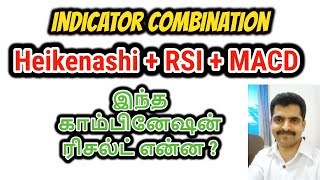 INDICATOR COMBINATION

Heikenashi + RSI + MACD

இந்த காம்பினேஷன் ரிசல்ட் என்ன ?